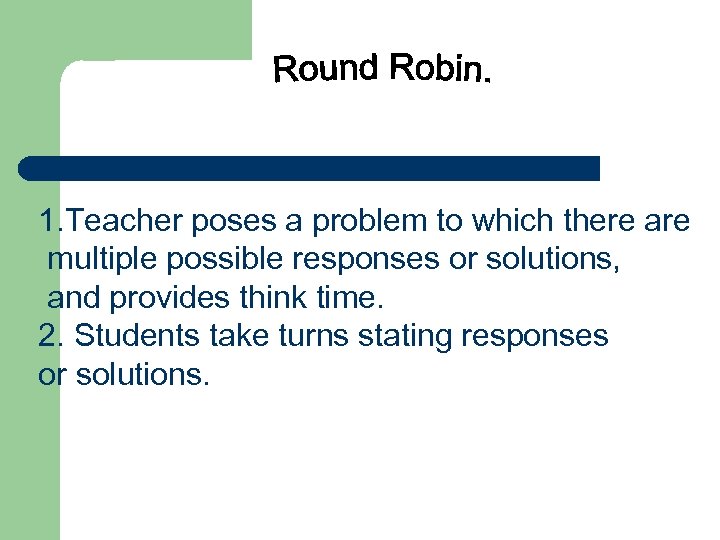 Round Robin.

1.Teacher poses a problem to which there are multiple possible responses or solutions, and provides think time.
2. Students take turns stating responses or solutions.